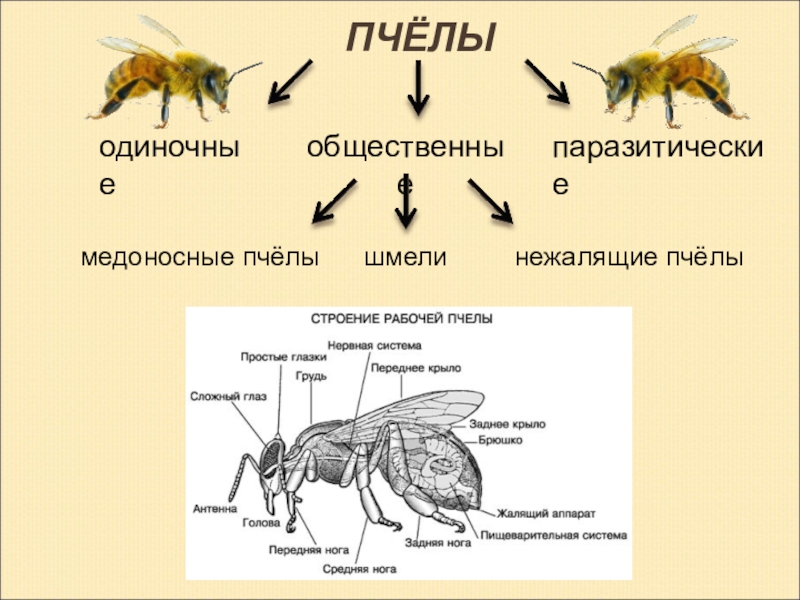 ПЧЁЛЫ

одиночные

общественные

паразитические

медоносные пчёлы

шмели

нежалящие пчёлы

СТРОЕНИЕ РАБОЧЕЙ ПЧЕЛЫ

Нервная система

Простые глазки

Переднее крыло

Грудь

Сложный глаз

Заднее крыло

Брюшко

Антенна

Голова

Жалящий аппарат

Пищеварительная система

Задняя нога

Передняя нога

Средняя нога